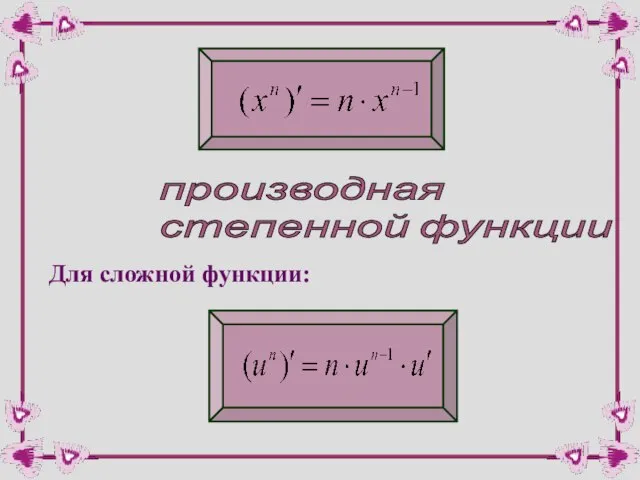 $(x^n)' = n \cdot x^{n-1}$

производная степенной функции

Для сложной функции:

$(u^n)' = n \cdot u^{n-1} \cdot u'$